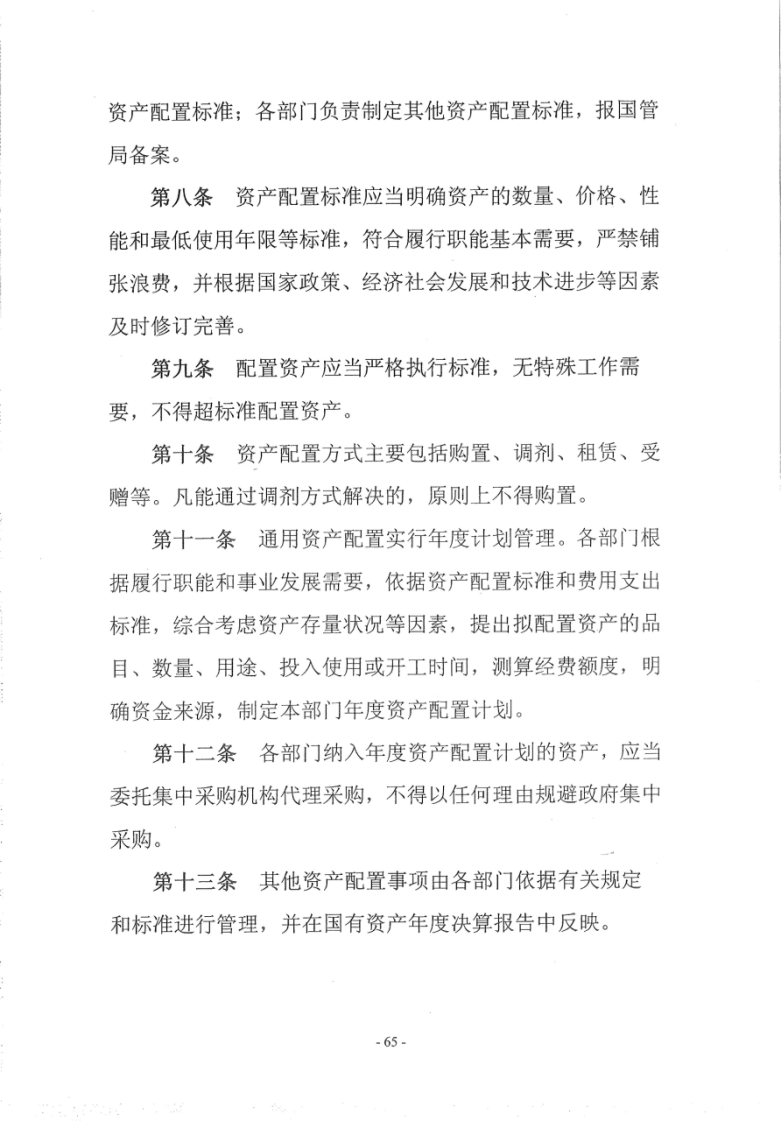 资产配置标准；各部门负责制定其他资产配置标准，报国管局备案。

第八条　资产配置标准应当明确资产的数量、价格、性能和最低使用年限等标准，符合履行职能基本需要，严禁铺张浪费，并根据国家政策、经济社会发展和技术进步等因素及时修订完善。

第九条　配置资产应当严格执行标准，无特殊工作需要，不得超标准配置资产。

第十条　资产配置方式主要包括购置、调剂、租赁、受赠等。凡能通过调剂方式解决的，原则上不得购置。

第十一条　通用资产配置实行年度计划管理。各部门根据履行职能和事业发展需要，依据资产配置标准和费用支出标准，综合考虑资产存量状况等因素，提出拟配置资产的品目、数量、用途、投入使用或开工时间，测算经费额度，明确资金来源，制定本部门年度资产配置计划。

第十二条　各部门纳入年度资产配置计划的资产，应当委托集中采购机构代理采购，不得以任何理由规避政府集中采购。

第十三条　其他资产配置事项由各部门依据有关规定和标准进行管理，并在国有资产年度决算报告中反映。

- 65 -